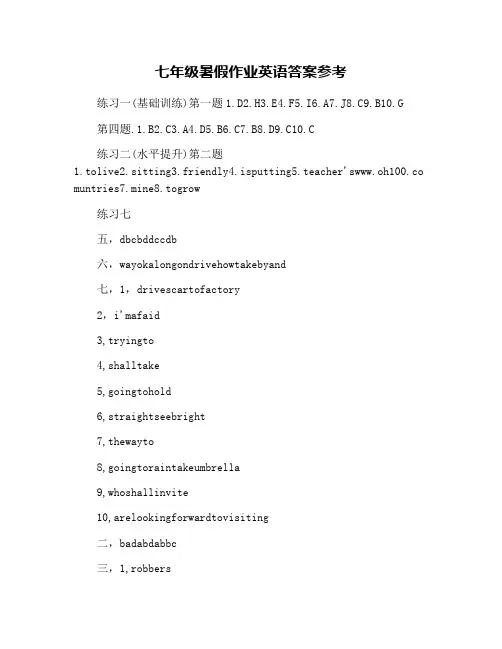 七年级暑假作业英语答案参考

练习一(基础训练)第一题 1.D2.H3.E4.F5.I6.A7.J8.C9.B10.G

第四题.1.B2.C3.A4.D5.B6.C7.B8.D9.C10.C

练习二(水平提升)第二题

1.tolive2.sitting3.friendly4.isputting5.teacher'swww.oh100.comuntries7.mine8.togrow

练习七

五，dbcbddccdb

六，wayokalongondrivehowtakebyand

七，1，drivescartofactory

2，i'mafaid

3,tryingto

4,shalltake

5,goingtohold

6,straightseebright

7,thewayto

8,goingtoraintakeumbrella

9,whoshallinvite

10,arelookingforwardtovisiting

二，badabdabbc

三，1,robbers